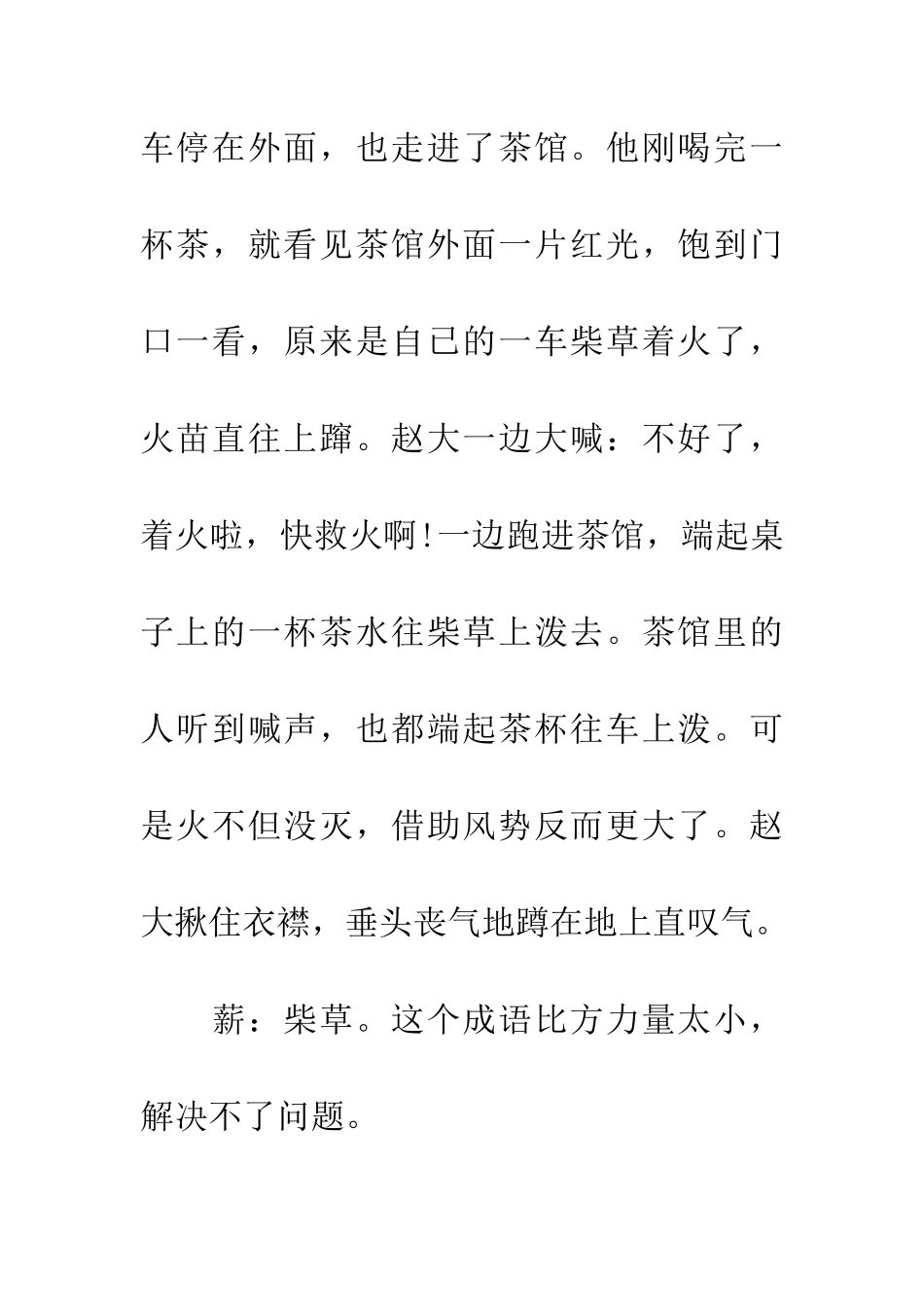 车停在外面，也走进了茶馆。他刚喝完一杯茶，就看见茶馆外面一片红光，饱到门口一看，原来是自己的一车柴草着火了，火苗直往上蹿。赵大一边大喊：不好了，着火啦，快救火啊!一边跑进茶馆，端起桌子上的一杯茶水往柴草上泼去。茶馆里的人听到喊声，也都端起茶杯往车上泼。可是火不但没灭，借助风势反而更大了。赵大揪住衣襟，垂头丧气地蹲在地上直叹气。

薪：柴草。这个成语比方力量太小，解决不了问题。